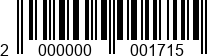 2 000000 001715